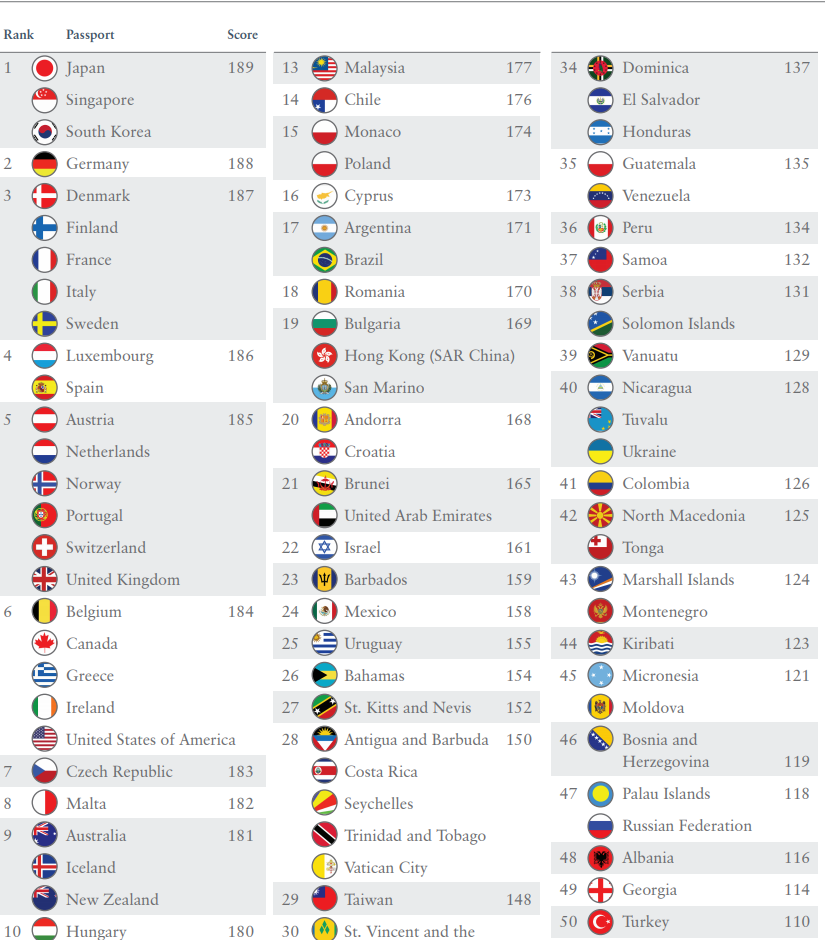 | Rank | Passport | Score |
|---|---|---|
| 1 | Japan | 189 |
| | Singapore | |
| | South Korea | |
| 2 | Germany | 188 |
| 3 | Denmark | 187 |
| | Finland | |
| | France | |
| | Italy | |
| | Sweden | |
| 4 | Luxembourg | 186 |
| | Spain | |
| 5 | Austria | 185 |
| | Netherlands | |
| | Norway | |
| | Portugal | |
| | Switzerland | |
| | United Kingdom | |
| 6 | Belgium | 184 |
| | Canada | |
| | Greece | |
| | Ireland | |
| | United States of America | |
| 7 | Czech Republic | 183 |
| 8 | Malta | 182 |
| 9 | Australia | 181 |
| | Iceland | |
| | New Zealand | |
| 10 | Hungary | 180 |

| | | |
|---|---|---|
| 13 | Malaysia | 177 |
| 14 | Chile | 176 |
| 15 | Monaco | 174 |
| | Poland | |
| 16 | Cyprus | 173 |
| 17 | Argentina | 171 |
| | Brazil | |
| 18 | Romania | 170 |
| 19 | Bulgaria | 169 |
| | Hong Kong (SAR China) | |
| | San Marino | |
| 20 | Andorra | 168 |
| | Croatia | |
| 21 | Brunei | 165 |
| | United Arab Emirates | |
| 22 | Israel | 161 |
| 23 | Barbados | 159 |
| 24 | Mexico | 158 |
| 25 | Uruguay | 155 |
| 26 | Bahamas | 154 |
| 27 | St. Kitts and Nevis | 152 |
| 28 | Antigua and Barbuda | 150 |
| | Costa Rica | |
| | Seychelles | |
| | Trinidad and Tobago | |
| | Vatican City | |
| 29 | Taiwan | 148 |
| 30 | St. Vincent and the | |

| | | |
|---|---|---|
| 34 | Dominica | 137 |
| | El Salvador | |
| | Honduras | |
| 35 | Guatemala | 135 |
| | Venezuela | |
| 36 | Peru | 134 |
| 37 | Samoa | 132 |
| 38 | Serbia | 131 |
| | Solomon Islands | |
| 39 | Vanuatu | 129 |
| 40 | Nicaragua | 128 |
| | Tuvalu | |
| | Ukraine | |
| 41 | Colombia | 126 |
| 42 | North Macedonia | 125 |
| | Tonga | |
| 43 | Marshall Islands | 124 |
| | Montenegro | |
| 44 | Kiribati | 123 |
| 45 | Micronesia | 121 |
| | Moldova | |
| 46 | Bosnia and Herzegovina | 119 |
| 47 | Palau Islands | 118 |
| | Russian Federation | |
| 48 | Albania | 116 |
| 49 | Georgia | 114 |
| 50 | Turkey | 110 |